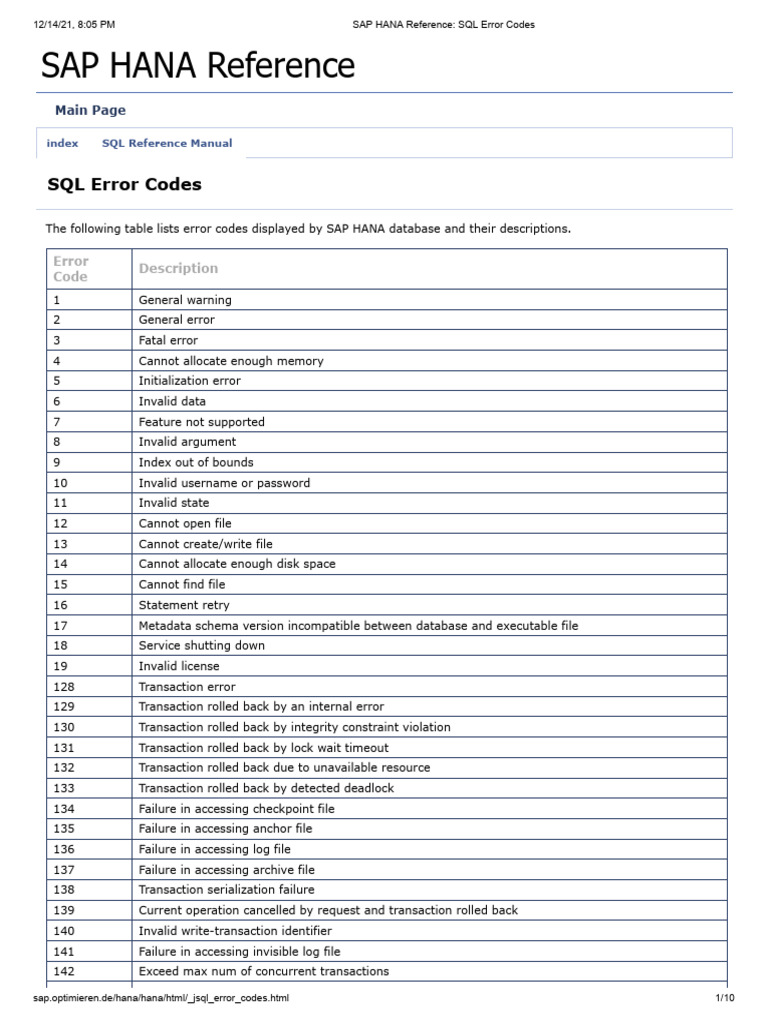 12/14/21, 8:05 PM SAP HANA Reference: SQL Error Codes

SAP HANA Reference

Main Page

index SQL Reference Manual

SQL Error Codes

The following table lists error codes displayed by SAP HANA database and their descriptions.

| Error Code | Description |
|---|---|
| 1 | General warning |
| 2 | General error |
| 3 | Fatal error |
| 4 | Cannot allocate enough memory |
| 5 | Initialization error |
| 6 | Invalid data |
| 7 | Feature not supported |
| 8 | Invalid argument |
| 9 | Index out of bounds |
| 10 | Invalid username or password |
| 11 | Invalid state |
| 12 | Cannot open file |
| 13 | Cannot create/write file |
| 14 | Cannot allocate enough disk space |
| 15 | Cannot find file |
| 16 | Statement retry |
| 17 | Metadata schema version incompatible between database and executable file |
| 18 | Service shutting down |
| 19 | Invalid license |
| 128 | Transaction error |
| 129 | Transaction rolled back by an internal error |
| 130 | Transaction rolled back by integrity constraint violation |
| 131 | Transaction rolled back by lock wait timeout |
| 132 | Transaction rolled back due to unavailable resource |
| 133 | Transaction rolled back by detected deadlock |
| 134 | Failure in accessing checkpoint file |
| 135 | Failure in accessing anchor file |
| 136 | Failure in accessing log file |
| 137 | Failure in accessing archive file |
| 138 | Transaction serialization failure |
| 139 | Current operation cancelled by request and transaction rolled back |
| 140 | Invalid write-transaction identifier |
| 141 | Failure in accessing invisible log file |
| 142 | Exceed max num of concurrent transactions |

sap.optimieren.de/hana/hana/html/_jsql_error_codes.html 1/10